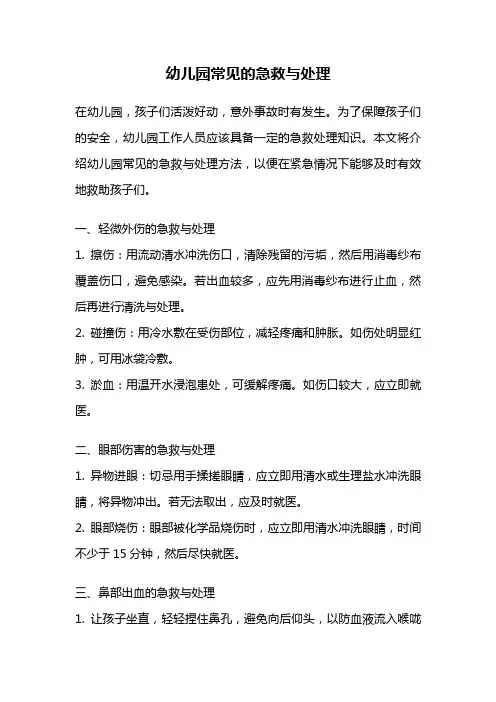 幼儿园常见的急救与处理

在幼儿园，孩子们活泼好动，意外事故时有发生。为了保障孩子们的安全，幼儿园工作人员应该具备一定的急救处理知识。本文将介绍幼儿园常见的急救与处理方法，以便在紧急情况下能够及时有效地救助孩子们。

一、轻微外伤的急救与处理

1. 擦伤：用流动清水冲洗伤口，清除残留的污垢，然后用消毒纱布覆盖伤口，避免感染。若出血较多，应先用消毒纱布进行止血，然后再进行清洗与处理。

2. 碰撞伤：用冷水敷在受伤部位，减轻疼痛和肿胀。如伤处明显红肿，可用冰袋冷敷。

3. 淤血：用温开水浸泡患处，可缓解疼痛。如伤口较大，应立即就医。

二、眼部伤害的急救与处理

1. 异物进眼：切忌用手揉搓眼睛，应立即用清水或生理盐水冲洗眼睛，将异物冲出。若无法取出，应及时就医。

2. 眼部烧伤：眼部被化学品烧伤时，应立即用清水冲洗眼睛，时间不少于 15 分钟，然后尽快就医。

三、鼻部出血的急救与处理

1. 让孩子坐直，轻轻捏住鼻孔，避免向后仰头，以防血液流入喉咙